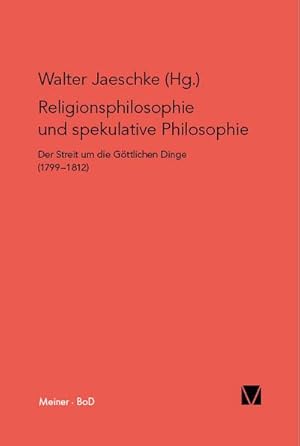 Walter Jaeschke (Hg.)

Religionsphilosophie und spekulative Philosophie

Der Streit um die Göttlichen Dinge (1799–1812)

Meiner · BoD